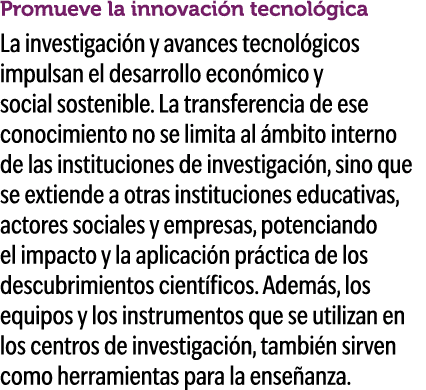 Promueve la innovación tecnológica

La investigación y avances tecnológicos impulsan el desarrollo económico y social sostenible. La transferencia de ese conocimiento no se limita al ámbito interno de las instituciones de investigación, sino que se extiende a otras instituciones educativas, actores sociales y empresas, potenciando el impacto y la aplicación práctica de los descubrimientos científicos. Además, los equipos y los instrumentos que se utilizan en los centros de investigación, también sirven como herramientas para la enseñanza.